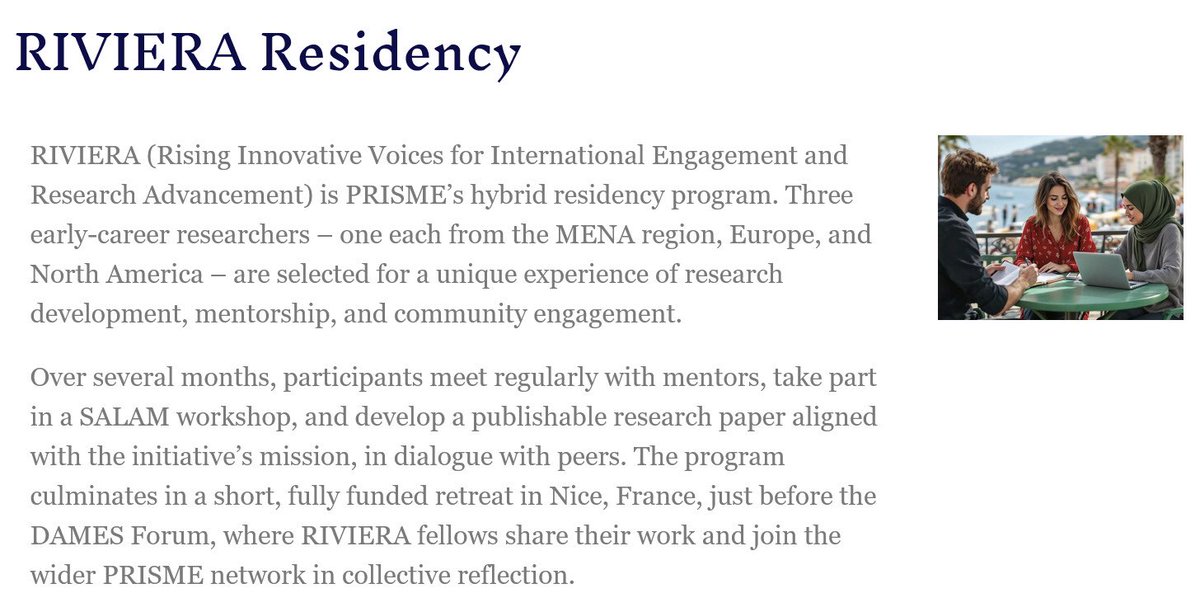 RIVIERA Residency

RIVIERA (Rising Innovative Voices for International Engagement and Research Advancement) is PRISME's hybrid residency program. Three early-career researchers – one each from the MENA region, Europe, and North America – are selected for a unique experience of research development, mentorship, and community engagement.

Over several months, participants meet regularly with mentors, take part in a SALAM workshop, and develop a publishable research paper aligned with the initiative's mission, in dialogue with peers. The program culminates in a short, fully funded retreat in Nice, France, just before the DAMES Forum, where RIVIERA fellows share their work and join the wider PRISME network in collective reflection.